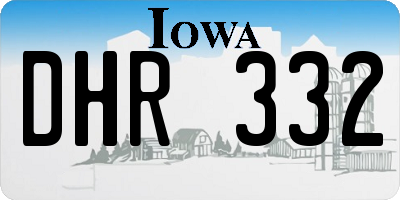 IOWA

DHR 332